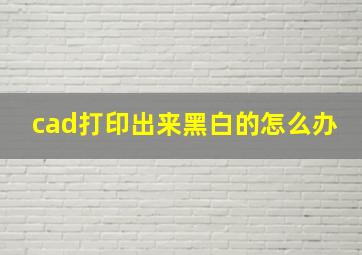 cad打印出来黑白的怎么办